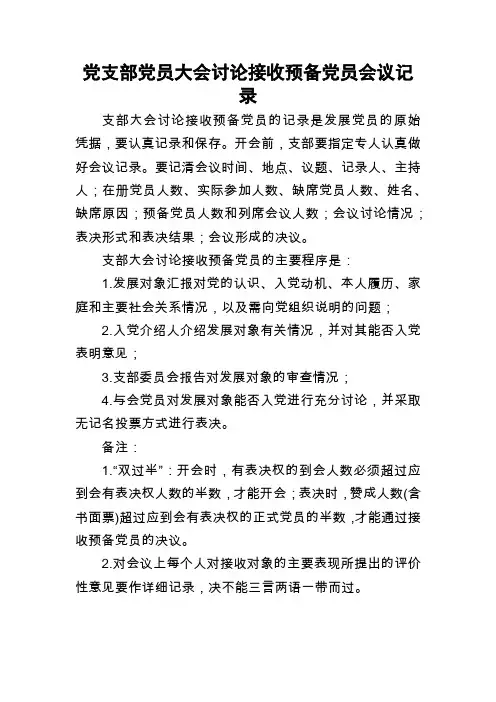 党支部党员大会讨论接收预备党员会议记录

支部大会讨论接收预备党员的记录是发展党员的原始凭据，要认真记录和保存。开会前，支部要指定专人认真做好会议记录。要记清会议时间、地点、议题、记录人、主持人；在册党员人数、实际参加人数、缺席党员人数、姓名、缺席原因；预备党员人数和列席会议人数；会议讨论情况；表决形式和表决结果；会议形成的决议。

支部大会讨论接收预备党员的主要程序是：

1.发展对象汇报对党的认识、入党动机、本人履历、家庭和主要社会关系情况，以及需向党组织说明的问题；

2.入党介绍人介绍发展对象有关情况，并对其能否入党表明意见；

3.支部委员会报告对发展对象的审查情况；

4.与会党员对发展对象能否入党进行充分讨论，并采取无记名投票方式进行表决。

备注：

1."双过半"：开会时，有表决权的到会人数必须超过应到会有表决权人数的半数，才能开会；表决时，赞成人数(含书面票)超过应到会有表决权的正式党员的半数，才能通过接收预备党员的决议。

2.对会议上每个人对接收对象的主要表现所提出的评价性意见要作详细记录，决不能三言两语一带而过。